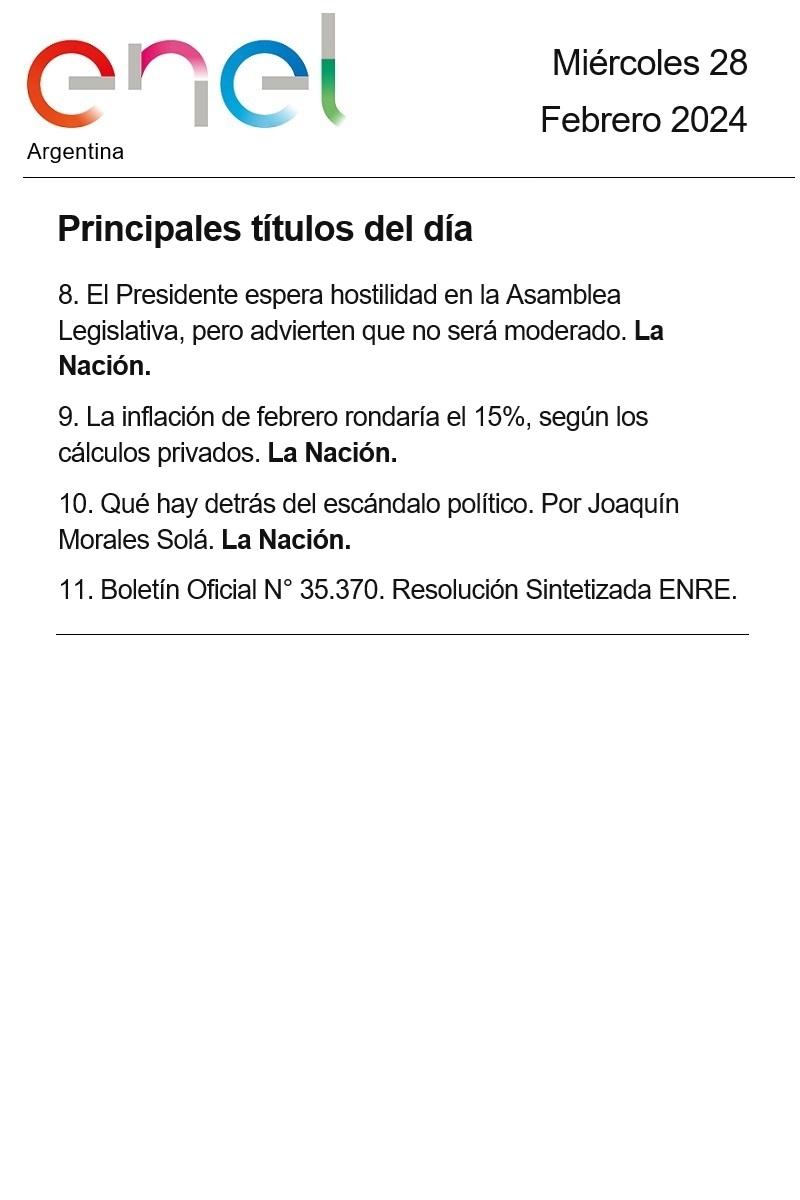 enel
Argentina

Miércoles 28
Febrero 2024

Principales títulos del día

8. El Presidente espera hostilidad en la Asamblea Legislativa, pero advierten que no será moderado. La Nación.

9. La inflación de febrero rondaría el 15%, según los cálculos privados. La Nación.

10. Qué hay detrás del escándalo político. Por Joaquín Morales Solá. La Nación.

11. Boletín Oficial N° 35.370. Resolución Sintetizada ENRE.